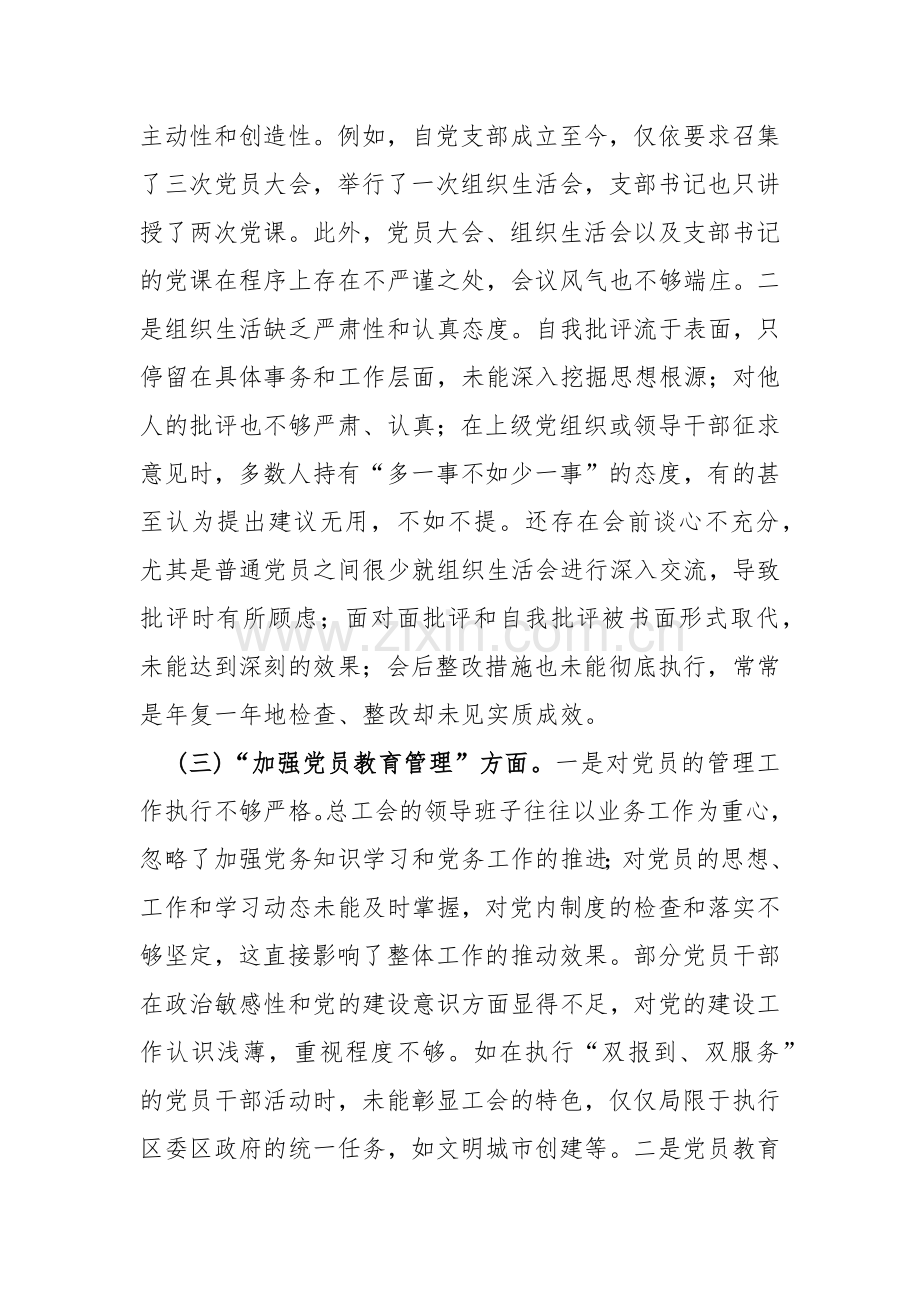 主动性和创造性。例如，自党支部成立至今，仅依要求召集了三次党员大会，举行了一次组织生活会，支部书记也只讲授了两次党课。此外，党员大会、组织生活会以及支部书记的党课在程序上存在不严谨之处，会议风气也不够端庄。二是组织生活缺乏严肃性和认真态度。自我批评流于表面，只停留在具体事务和工作层面，未能深入挖掘思想根源；对他人的批评也不够严肃、认真；在上级党组织或领导干部征求意见时，多数人持有“多一事不如少一事”的态度，有的甚至认为提出建议无用，不如不提。还存在会前谈心不充分，尤其是普通党员之间很少就组织生活会进行深入交流，导致批评时有所顾虑；面对面批评和自我批评被书面形式取代，未能达到深刻的效果；会后整改措施也未能彻底执行，常常是年复一年地检查、整改却未见实质成效。

（三）“加强党员教育管理”方面。一是对党员的管理工作执行不够严格。总工会的领导班子往往以业务工作为重心，忽略了加强党务知识学习和党务工作的推进；对党员的思想、工作和学习动态未能及时掌握，对党内制度的检查和落实不够坚定，这直接影响了整体工作的推动效果。部分党员干部在政治敏感性和党的建设意识方面显得不足，对党的建设工作认识浅薄，重视程度不够。如在执行“双报到、双服务”的党员干部活动时，未能彰显工会的特色，仅仅局限于执行区委区政府的统一任务，如文明城市创建等。二是党员教育

www.zixin.com.cn